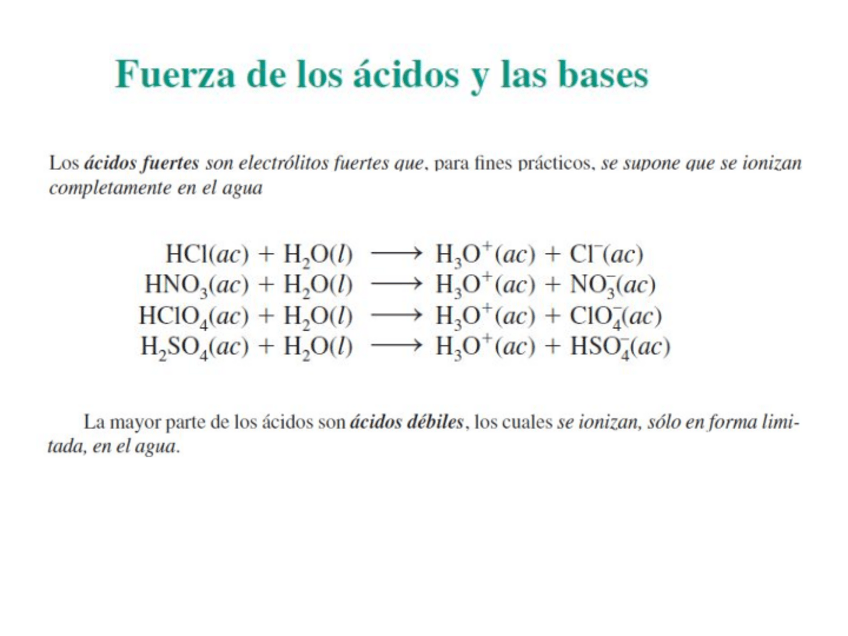 Fuerza de los ácidos y las bases

Los ácidos fuertes son electrólitos fuertes que, para fines prácticos, se supone que se ionizan completamente en el agua

$HCl(ac) + H_2O(l) \longrightarrow H_3O^+(ac) + Cl^-(ac)$
$HNO_3(ac) + H_2O(l) \longrightarrow H_3O^+(ac) + NO_3^-(ac)$
$HClO_4(ac) + H_2O(l) \longrightarrow H_3O^+(ac) + ClO_4^-(ac)$
$H_2SO_4(ac) + H_2O(l) \longrightarrow H_3O^+(ac) + HSO_4^-(ac)$

La mayor parte de los ácidos son ácidos débiles, los cuales se ionizan, sólo en forma limitada, en el agua.